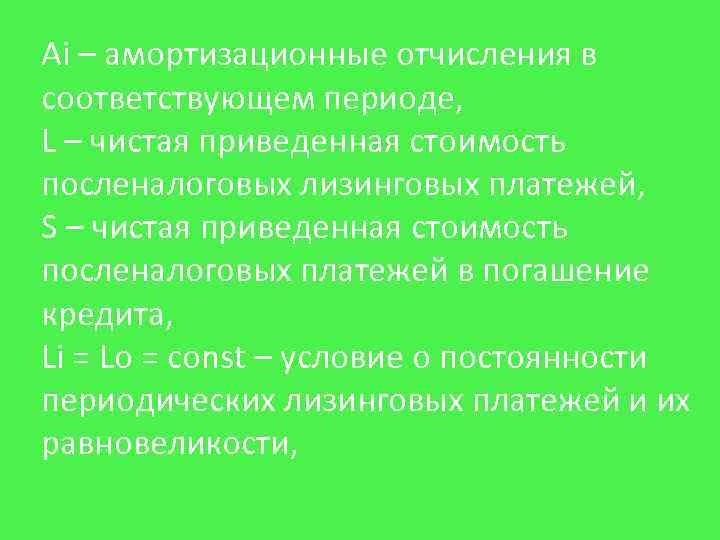 Ai – амортизационные отчисления в соответствующем периоде,
L – чистая приведенная стоимость посленалоговых лизинговых платежей,
S – чистая приведенная стоимость посленалоговых платежей в погашение кредита,
Li = Lo = const – условие о постоянности периодических лизинговых платежей и их равновеликости,